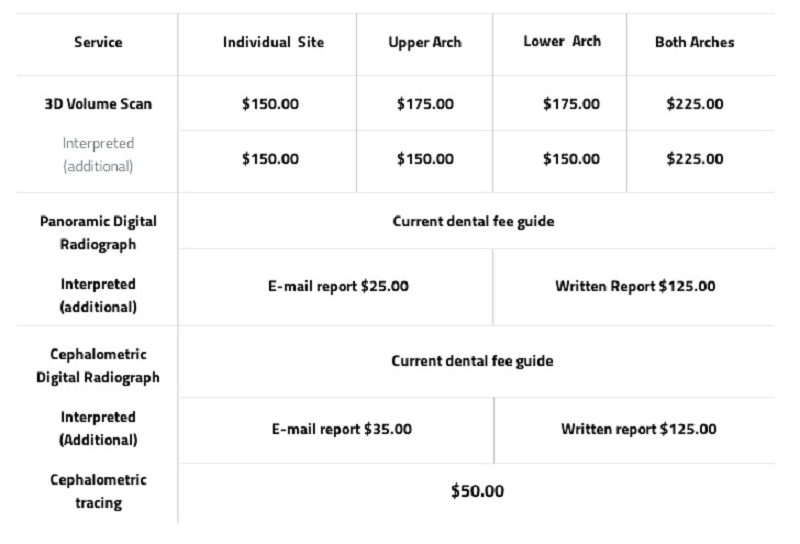 | Service | Individual Site | Upper Arch | Lower Arch | Both Arches |
|---|---|---|---|---|
| 3D Volume Scan | \$150.00 | \$175.00 | \$175.00 | \$225.00 |
| Interpreted (additional) | \$150.00 | \$150.00 | \$150.00 | \$225.00 |
| Panoramic Digital Radiograph | Current dental fee guide | | | |
| Interpreted (additional) | E-mail report \$25.00 | | Written Report \$125.00 | |
| Cephalometric Digital Radiograph | Current dental fee guide | | | |
| Interpreted (Additional) | E-mail report \$35.00 | | Written report \$125.00 | |
| Cephalometric tracing | \$50.00 | | | |